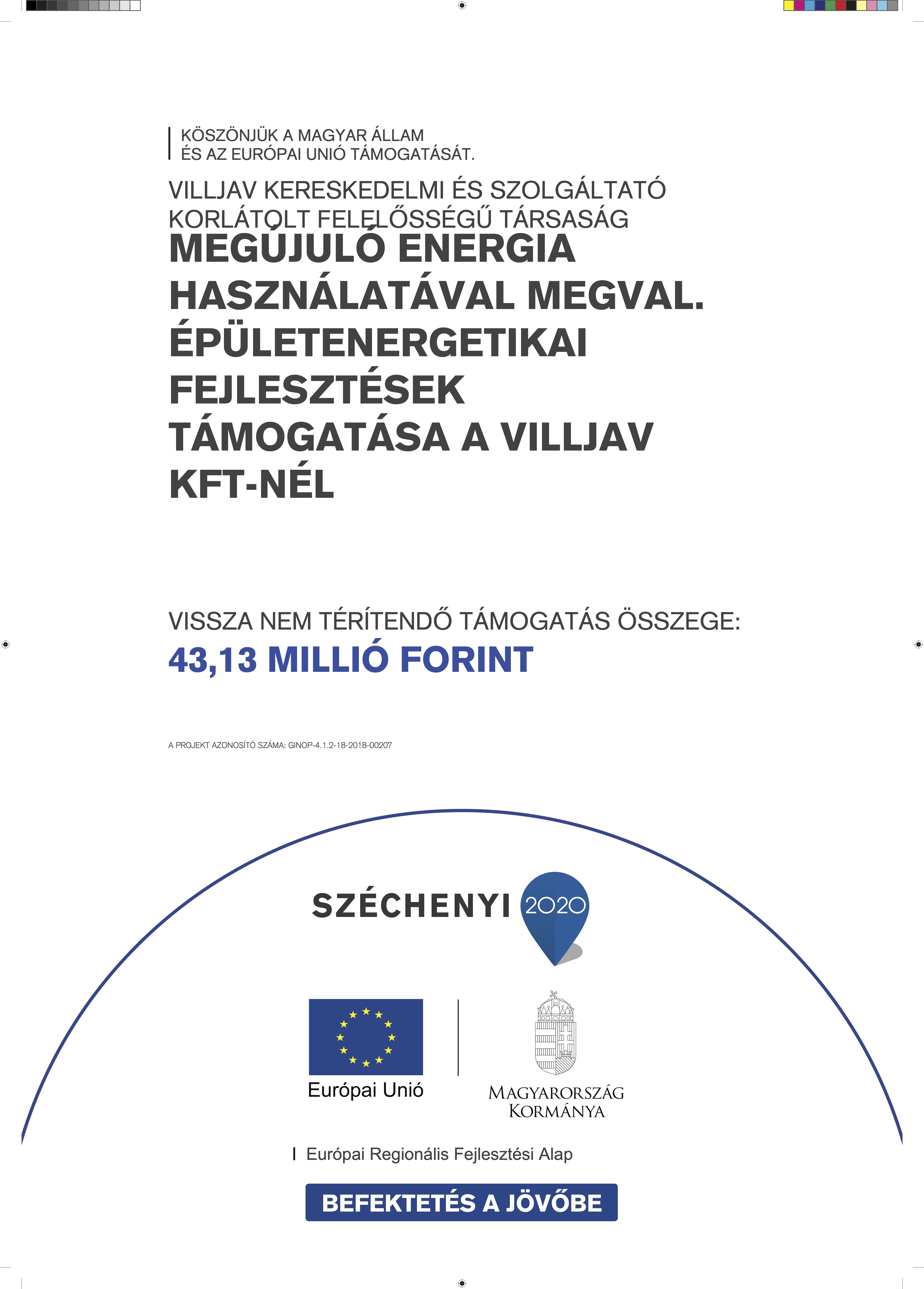 KÖSZÖNJÜK A MAGYAR ÁLLAM
ÉS AZ EURÓPAI UNIÓ TÁMOGATÁSÁT.

VILLJAV KERESKEDELMI ÉS SZOLGÁLTATÓ KORLÁTOLT FELELŐSSÉGŰ TÁRSASÁG

MEGÚJULÓ ENERGIA HASZNÁLATÁVAL MEGVAL. ÉPÜLETENERGETIKAI FEJLESZTÉSEK TÁMOGATÁSA A VILLJAV KFT-NÉL

VISSZA NEM TÉRÍTENDŐ TÁMOGATÁS ÖSSZEGE:
43,13 MILLIÓ FORINT

A PROJEKT AZONOSÍTÓ SZÁMA: GINOP-4.1.2-18-2018-00207

SZÉCHENYI 2020

Európai Unió

MAGYARORSZÁG KORMÁNYA

Európai Regionális Fejlesztési Alap

BEFEKTETÉS A JÖVŐBE